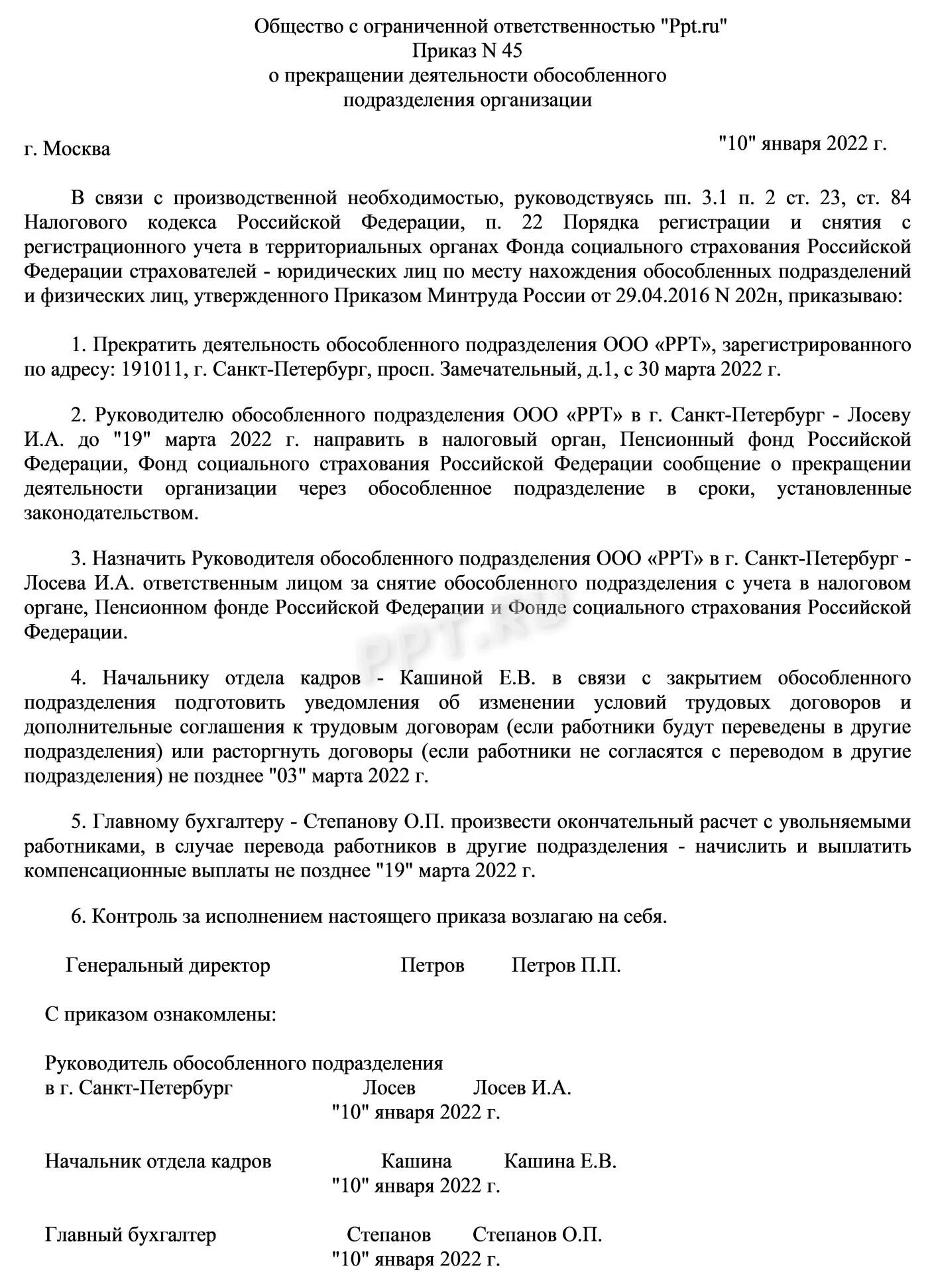 Общество с ограниченной ответственностью "Ppt.ru"
Приказ N 45
о прекращении деятельности обособленного
подразделения организации

г. Москва

"10" января 2022 г.

В связи с производственной необходимостью, руководствуясь пп. 3.1 п. 2 ст. 23, ст. 84 Налогового кодекса Российской Федерации, п. 22 Порядка регистрации и снятия с регистрационного учета в территориальных органах Фонда социального страхования Российской Федерации страхователей - юридических лиц по месту нахождения обособленных подразделений и физических лиц, утвержденного Приказом Минтруда России от 29.04.2016 N 202н, приказываю:

1. Прекратить деятельность обособленного подразделения ООО «PPT», зарегистрированного по адресу: 191011, г. Санкт-Петербург, просп. Замечательный, д.1, с 30 марта 2022 г.

2. Руководителю обособленного подразделения ООО «PPT» в г. Санкт-Петербург - Лосеву И.А. до "19" марта 2022 г. направить в налоговый орган, Пенсионный фонд Российской Федерации, Фонд социального страхования Российской Федерации сообщение о прекращении деятельности организации через обособленное подразделение в сроки, установленные законодательством.

3. Назначить Руководителя обособленного подразделения ООО «PPT» в г. Санкт-Петербург - Лосева И.А. ответственным лицом за снятие обособленного подразделения с учета в налоговом органе, Пенсионном фонде Российской Федерации и Фонде социального страхования Российской Федерации.

PPT.RU

4. Начальнику отдела кадров - Кашиной Е.В. в связи с закрытием обособленного подразделения подготовить уведомления об изменении условий трудовых договоров и дополнительные соглашения к трудовым договорам (если работники будут переведены в другие подразделения) или расторгнуть договоры (если работники не согласятся с переводом в другие подразделения) не позднее "03" марта 2022 г.

5. Главному бухгалтеру - Степанову О.П. произвести окончательный расчет с увольняемыми работниками, в случае перевода работников в другие подразделения - начислить и выплатить компенсационные выплаты не позднее "19" марта 2022 г.

6. Контроль за исполнением настоящего приказа возлагаю на себя.

Генеральный директор Петров Петров П.П.

С приказом ознакомлены:

Руководитель обособленного подразделения
в г. Санкт-Петербург Лосев Лосев И.А.
"10" января 2022 г.

Начальник отдела кадров Кашина Кашина Е.В.
"10" января 2022 г.

Главный бухгалтер Степанов Степанов О.П.
"10" января 2022 г.